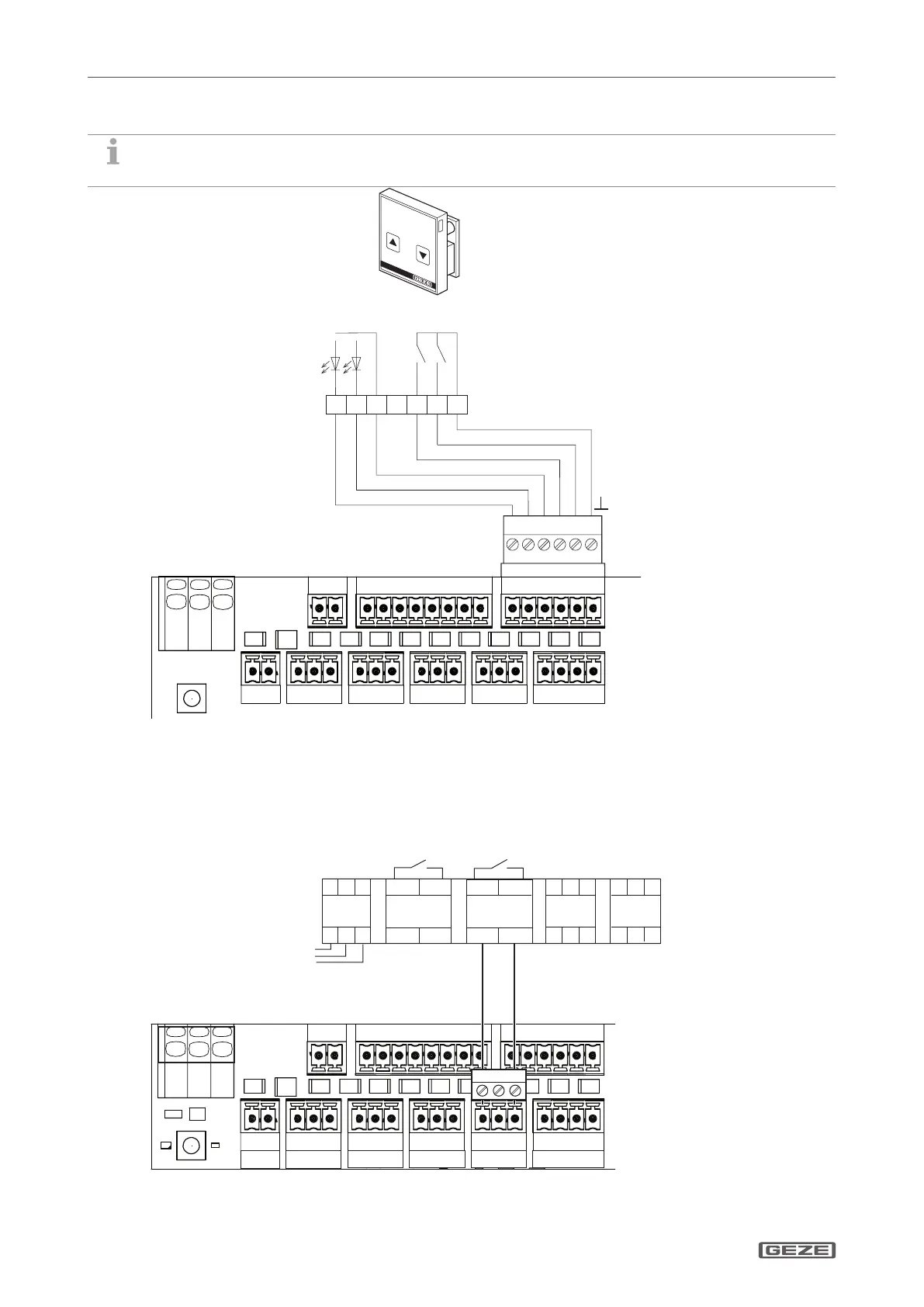 GEZE